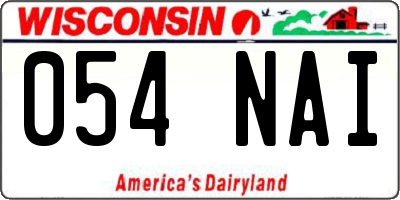 WISCONSIN

054 NAI

America's Dairyland